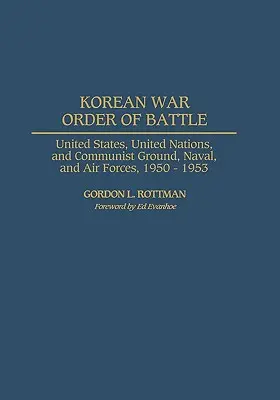 KOREAN WAR
ORDER OF BATTLE

United States, United Nations, and Communist Ground, Naval, and Air Forces, 1950 - 1953

GORDON L. ROTTMAN
Foreword by Ed Evanhoe